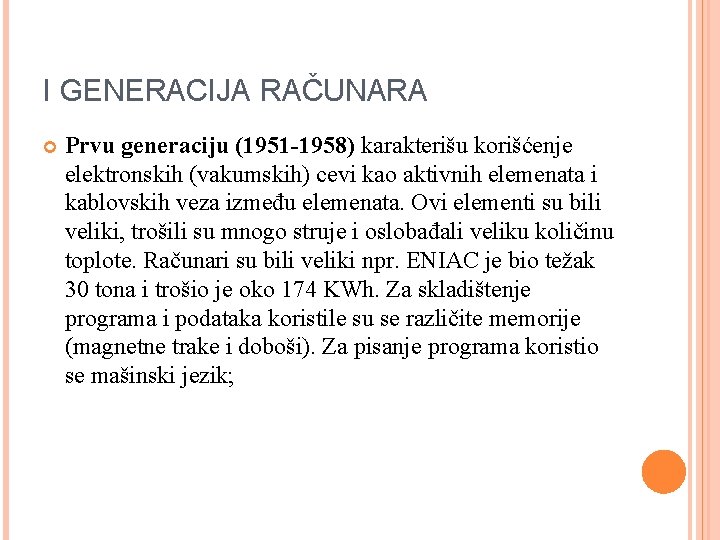 I GENERACIJA RAČUNARA

Prvu generaciju (1951-1958) karakterišu korišćenje elektronskih (vakumskih) cevi kao aktivnih elemenata i kablovskih veza između elemenata. Ovi elementi su bili veliki, trošili su mnogo struje i oslobađali veliku količinu toplote. Računari su bili veliki npr. ENIAC je bio težak 30 tona i trošio je oko 174 KWh. Za skladištenje programa i podataka koristile su se različite memorije (magnetne trake i doboši). Za pisanje programa koristio se mašinski jezik;